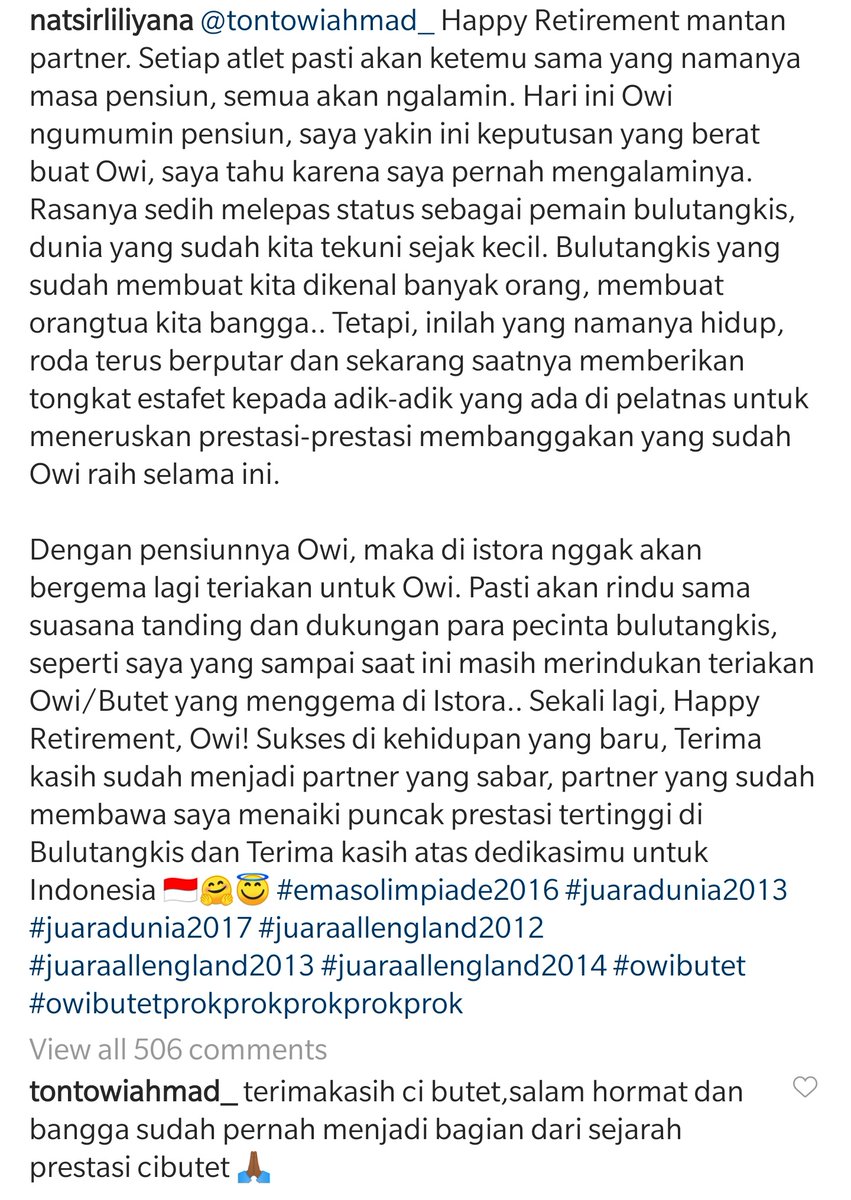 natsirliliyana @tontowiahmad_ Happy Retirement mantan partner. Setiap atlet pasti akan ketemu sama yang namanya masa pensiun, semua akan ngalamin. Hari ini Owi ngumumin pensiun, saya yakin ini keputusan yang berat buat Owi, saya tahu karena saya pernah mengalaminya. Rasanya sedih melepas status sebagai pemain bulutangkis, dunia yang sudah kita tekuni sejak kecil. Bulutangkis yang sudah membuat kita dikenal banyak orang, membuat orangtua kita bangga.. Tetapi, inilah yang namanya hidup, roda terus berputar dan sekarang saatnya memberikan tongkat estafet kepada adik-adik yang ada di pelatnas untuk meneruskan prestasi-prestasi membanggakan yang sudah Owi raih selama ini.

Dengan pensiunnya Owi, maka di istora nggak akan bergema lagi teriakan untuk Owi. Pasti akan rindu sama suasana tanding dan dukungan para pecinta bulutangkis, seperti saya yang sampai saat ini masih merindukan teriakan Owi/Butet yang menggema di Istora.. Sekali lagi, Happy Retirement, Owi! Sukses di kehidupan yang baru, Terima kasih sudah menjadi partner yang sabar, partner yang sudah membawa saya menaiki puncak prestasi tertinggi di Bulutangkis dan Terima kasih atas dedikasimu untuk Indonesia 🇮🇩🤗😇 #emasolimpiade2016 #juaradunia2013 #juaradunia2017 #juaraallengland2012 #juaraallengland2013 #juaraallengland2014 #owibutet #owibutetprokprokprokprokprok

View all 506 comments

tontowiahmad_ terimakasih ci butet,salam hormat dan bangga sudah pernah menjadi bagian dari sejarah prestasi cibutet 🙏🏾